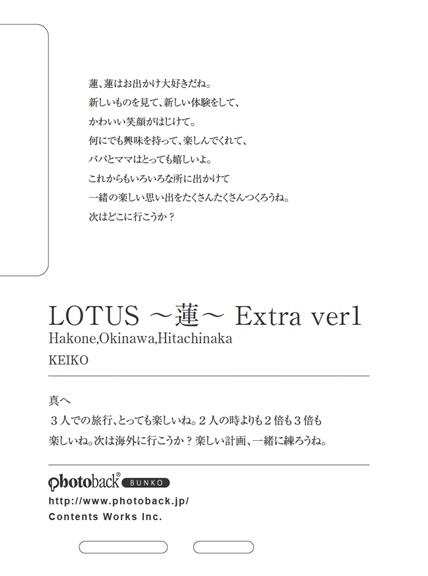 蓮、蓮はお出かけ大好きだね。
新しいものを見て、新しい体験をして、
かわいい笑顔がはじけて。
何にでも興味を持って、楽しんでくれて、
パパとママはとっても嬉しいよ。
これからもいろいろな所に出かけて
一緒の楽しい思い出をたくさんたくさんつくろうね。
次はどこに行こうか？

LOTUS ～蓮～ Extra ver1
Hakone,Okinawa,Hitachinaka
KEIKO

真へ
３人での旅行、とっても楽しいね。２人の時よりも２倍も３倍も楽しいね。次は海外に行こうか？楽しい計画、一緒に練ろうね。

photoback® BUNKO
http://www.photoback.jp/
Contents Works Inc.